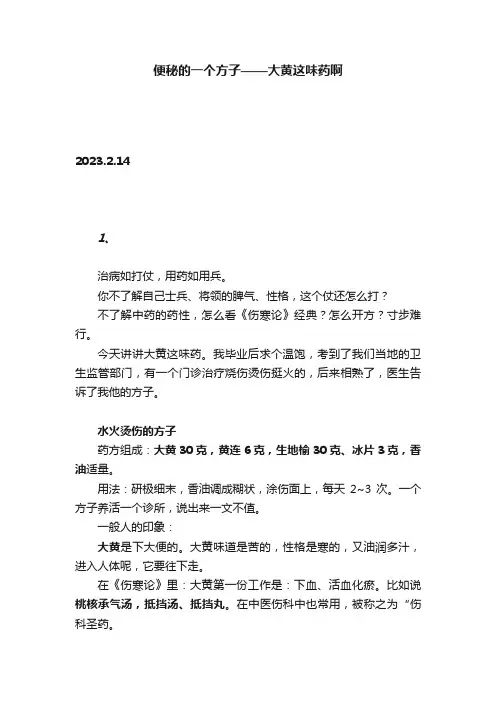 便秘的一个方子——大黄这味药啊

2023.2.14

1、

治病如打仗，用药如用兵。

你不了解自己士兵、将领的脾气、性格，这个仗还怎么打？

不了解中药的药性，怎么看《伤寒论》经典？怎么开方？寸步难行。

今天讲讲大黄这味药。我毕业后求个温饱，考到了我们当地的卫生监管部门，有一个门诊治疗烧伤烫伤挺火的，后来相熟了，医生告诉了我他的方子。

水火烫伤的方子

药方组成：大黄 30 克，黄连 6 克，生地榆 30 克、冰片 3 克，香油适量。

用法：研极细末，香油调成糊状，涂伤面上，每天 2~3 次。一个方子养活一个诊所，说出来一文不值。

一般人的印象：

大黄是下大便的。大黄味道是苦的，性格是寒的，又油润多汁，进入人体呢，它要往下走。

在《伤寒论》里：大黄第一份工作是：下血、活血化瘀。比如说桃核承气汤，抵挡汤、抵挡丸。在中医伤科中也常用，被称之为“伤科圣药。